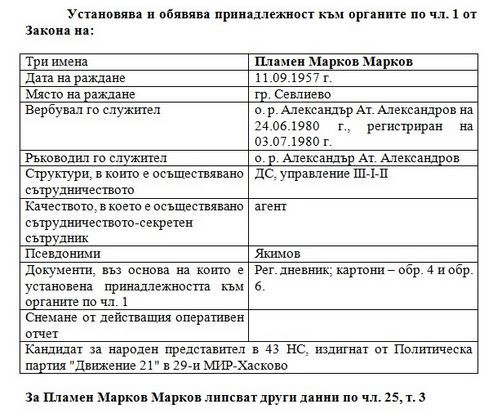 Установява и обявява принадлежност към органите по чл. 1 от Закона на:

| Три имена | Пламен Марков Марков |
|---|---|
| Дата на раждане | 11.09.1957 г. |
| Място на раждане | гр. Севлиево |
| Вербувал го служител | о. р. Александър Ат. Александров на 24.06.1980 г., регистриран на 03.07.1980 г. |
| Ръководил го служител | о. р. Александър Ат. Александров |
| Структури, в които е осъществявано сътрудничеството | ДС, управление III-I-II |
| Качеството, в което е осъществявано сътрудничеството-секретен сътрудник | агент |
| Псевдоними | Якимов |
| Документи, въз основа на които е установена принадлежността към органите по чл. 1 | Рег. дневник; картони – обр. 4 и обр. 6. |
| Снемане от действащия оперативен отчет | |
| Кандидат за народен представител в 43 НС, издигнат от Политическа партия "Движение 21" в 29-и МИР-Хасково | |

За Пламен Марков Марков липсват други данни по чл. 25, т. 3